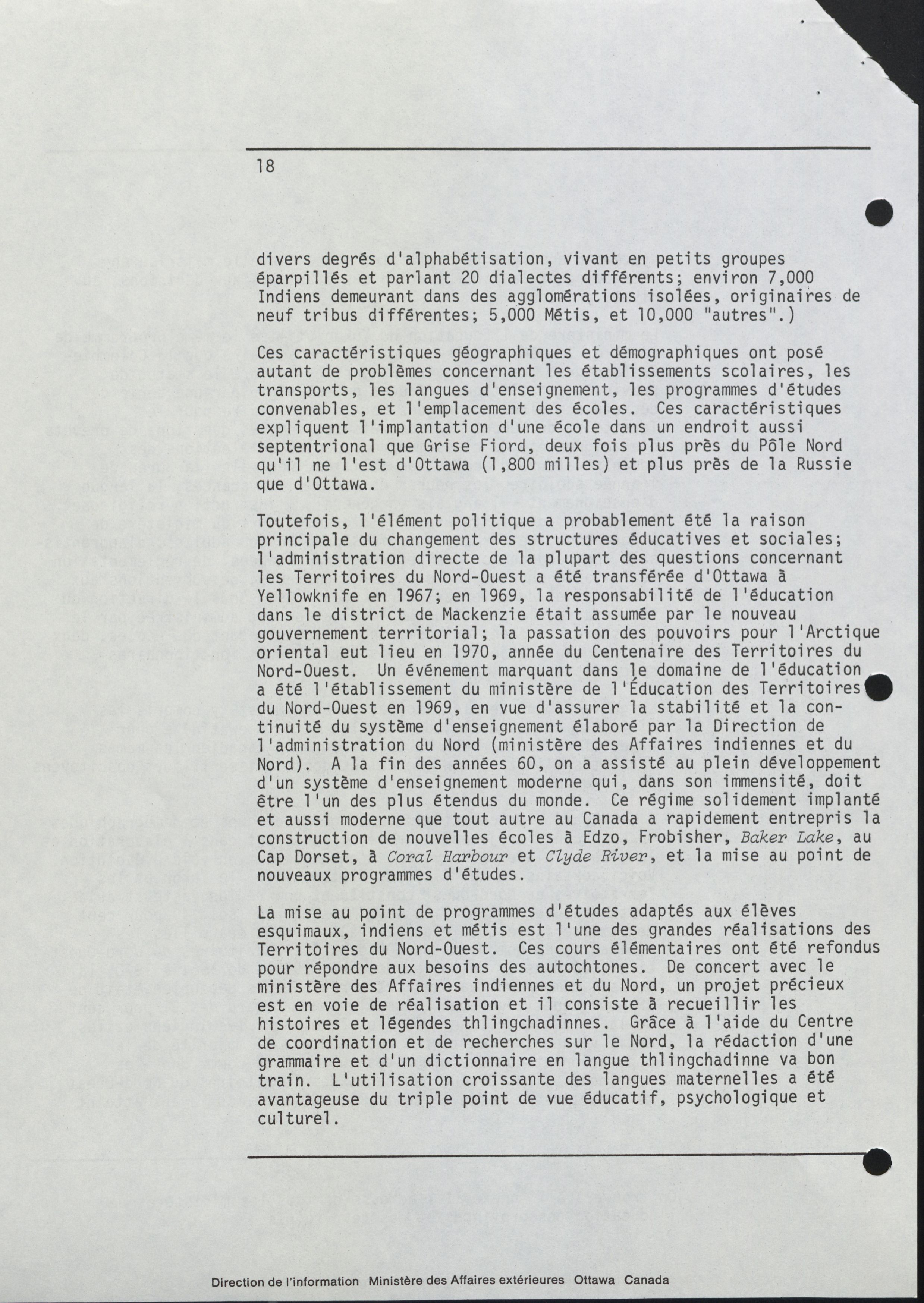 18

divers degrés d'alphabétisation, vivant en petits groupes éparpillés et parlant 20 dialectes différents; environ 7,000 Indiens demeurant dans des agglomérations isolées, originaires de neuf tribus différentes; 5,000 Métis, et 10,000 "autres".)

Ces caractéristiques géographiques et démographiques ont posé autant de problèmes concernant les établissements scolaires, les transports, les langues d'enseignement, les programmes d'études convenables, et l'emplacement des écoles. Ces caractéristiques expliquent l'implantation d'une école dans un endroit aussi septentrional que Grise Fiord, deux fois plus près du Pôle Nord qu'il ne l'est d'Ottawa (1,800 milles) et plus près de la Russie que d'Ottawa.

Toutefois, l'élément politique a probablement été la raison principale du changement des structures éducatives et sociales; l'administration directe de la plupart des questions concernant les Territoires du Nord-Ouest a été transférée d'Ottawa à Yellowknife en 1967; en 1969, la responsabilité de l'éducation dans le district de Mackenzie était assumée par le nouveau gouvernement territorial; la passation des pouvoirs pour l'Arctique oriental eut lieu en 1970, année du Centenaire des Territoires du Nord-Ouest. Un événement marquant dans le domaine de l'éducation a été l'établissement du ministère de l'Éducation des Territoires du Nord-Ouest en 1969, en vue d'assurer la stabilité et la continuité du système d'enseignement élaboré par la Direction de l'administration du Nord (ministère des Affaires indiennes et du Nord). A la fin des années 60, on a assisté au plein développement d'un système d'enseignement moderne qui, dans son immensité, doit être l'un des plus étendus du monde. Ce régime solidement implanté et aussi moderne que tout autre au Canada a rapidement entrepris la construction de nouvelles écoles à Edzo, Frobisher, Baker Lake, au Cap Dorset, à Coral Harbour et Clyde River, et la mise au point de nouveaux programmes d'études.

La mise au point de programmes d'études adaptés aux élèves esquimaux, indiens et métis est l'une des grandes réalisations des Territoires du Nord-Ouest. Ces cours élémentaires ont été refondus pour répondre aux besoins des autochtones. De concert avec le ministère des Affaires indiennes et du Nord, un projet précieux est en voie de réalisation et il consiste à recueillir les histoires et légendes thlingchadinnes. Grâce à l'aide du Centre de coordination et de recherches sur le Nord, la rédaction d'une grammaire et d'un dictionnaire en langue thlingchadinne va bon train. L'utilisation croissante des langues maternelles a été avantageuse du triple point de vue éducatif, psychologique et culturel.

Direction de l'information Ministère des Affaires extérieures Ottawa Canada